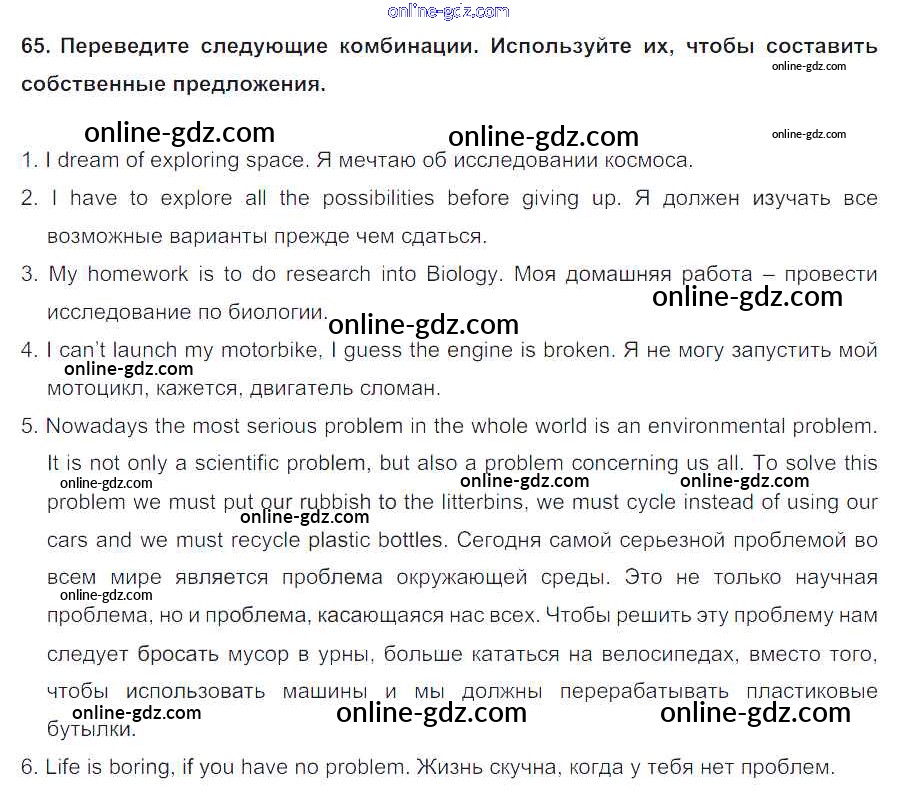 online-gdz.com

65. Переведите следующие комбинации. Используйте их, чтобы составить собственные предложения.

online-gdz.com

online-gdz.com online-gdz.com online-gdz.com

1. I dream of exploring space. Я мечтаю об исследовании космоса.

2. I have to explore all the possibilities before giving up. Я должен изучать все возможные варианты прежде чем сдаться.

3. My homework is to do research into Biology. Моя домашняя работа – провести исследование по биологии.

online-gdz.com online-gdz.com

4. I can't launch my motorbike, I guess the engine is broken. Я не могу запустить мой мотоцикл, кажется, двигатель сломан.

online-gdz.com

5. Nowadays the most serious problem in the whole world is an environmental problem. It is not only a scientific problem, but also a problem concerning us all. To solve this problem we must put our rubbish to the litterbins, we must cycle instead of using our cars and we must recycle plastic bottles. Сегодня самой серьезной проблемой во всем мире является проблема окружающей среды. Это не только научная проблема, но и проблема, касающаяся нас всех. Чтобы решить эту проблему нам следует бросать мусор в урны, больше кататься на велосипедах, вместо того, чтобы использовать машины и мы должны перерабатывать пластиковые бутылки.

online-gdz.com online-gdz.com online-gdz.com online-gdz.com online-gdz.com online-gdz.com online-gdz.com online-gdz.com

6. Life is boring, if you have no problem. Жизнь скучна, когда у тебя нет проблем.